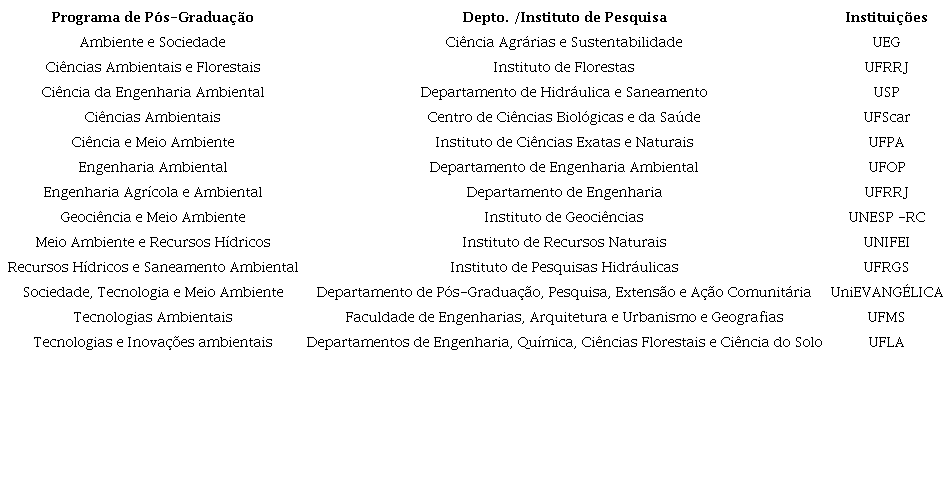 | Programa de Pós-Graduação | Depto. /Instituto de Pesquisa | Instituições |
|---|---|---|
| Ambiente e Sociedade | Ciência Agrárias e Sustentabilidade | UEG |
| Ciências Ambientais e Florestais | Instituto de Florestas | UFRRJ |
| Ciência da Engenharia Ambiental | Departamento de Hidráulica e Saneamento | USP |
| Ciências Ambientais | Centro de Ciências Biológicas e da Saúde | UFScar |
| Ciência e Meio Ambiente | Instituto de Ciências Exatas e Naturais | UFPA |
| Engenharia Ambiental | Departamento de Engenharia Ambiental | UFOP |
| Engenharia Agrícola e Ambiental | Departamento de Engenharia | UFRRJ |
| Geociência e Meio Ambiente | Instituto de Geociências | UNESP -RC |
| Meio Ambiente e Recursos Hídricos | Instituto de Recursos Naturais | UNIFEI |
| Recursos Hídricos e Saneamento Ambiental | Instituto de Pesquisas Hidráulicas | UFRGS |
| Sociedade, Tecnologia e Meio Ambiente | Departamento de Pós-Graduação, Pesquisa, Extensão e Ação Comunitária | UniEVANGÉLICA |
| Tecnologias Ambientais | Faculdade de Engenharias, Arquitetura e Urbanismo e Geografias | UFMS |
| Tecnologias e Inovações ambientais | Departamentos de Engenharia, Química, Ciências Florestais e Ciência do Solo | UFLA |